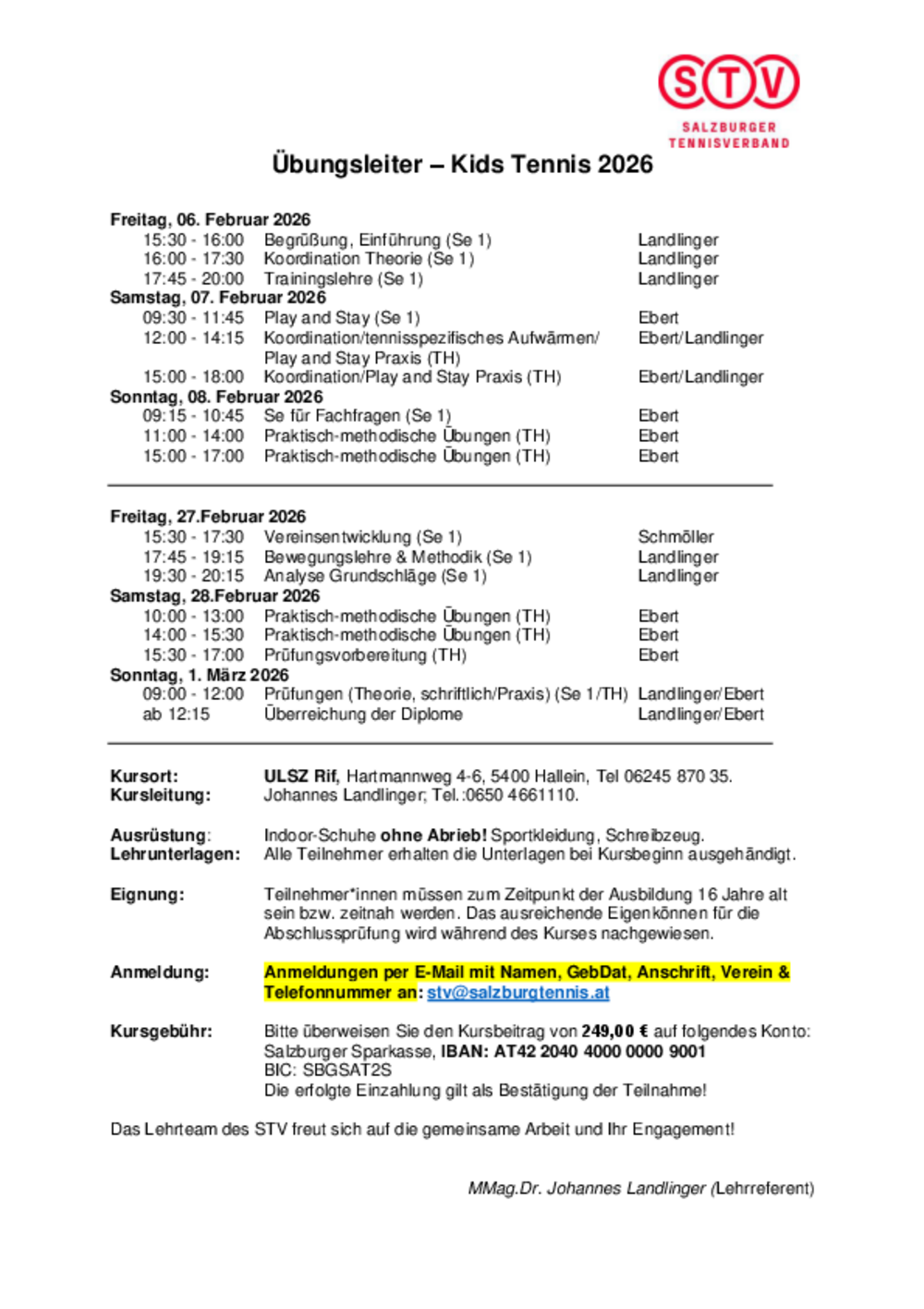 STV
SALZBURGER
TENNISVERBAND

Übungsleiter – Kids Tennis 2026

Freitag, 06. Februar 2026

| | | |
|---|---|---|
| 15:30 - 16:00 | Begrüßung, Einführung (Se 1) | Landlinger |
| 16:00 - 17:30 | Koordination Theorie (Se 1) | Landlinger |
| 17:45 - 20:00 | Trainingslehre (Se 1) | Landlinger |

Samstag, 07. Februar 2026

| | | |
|---|---|---|
| 09:30 - 11:45 | Play and Stay (Se 1) | Ebert |
| 12:00 - 14:15 | Koordination/tennisspezifisches Aufwärmen/ Play and Stay Praxis (TH) | Ebert/Landlinger |
| 15:00 - 18:00 | Koordination/Play and Stay Praxis (TH) | Ebert/Landlinger |

Sonntag, 08. Februar 2026

| | | |
|---|---|---|
| 09:15 - 10:45 | Se für Fachfragen (Se 1) | Ebert |
| 11:00 - 14:00 | Praktisch-methodische Übungen (TH) | Ebert |
| 15:00 - 17:00 | Praktisch-methodische Übungen (TH) | Ebert |

Freitag, 27.Februar 2026

| | | |
|---|---|---|
| 15:30 - 17:30 | Vereinsentwicklung (Se 1) | Schmöller |
| 17:45 - 19:15 | Bewegungslehre & Methodik (Se 1) | Landlinger |
| 19:30 - 20:15 | Analyse Grundschläge (Se 1) | Landlinger |

Samstag, 28.Februar 2026

| | | |
|---|---|---|
| 10:00 - 13:00 | Praktisch-methodische Übungen (TH) | Ebert |
| 14:00 - 15:30 | Praktisch-methodische Übungen (TH) | Ebert |
| 15:30 - 17:00 | Prüfungsvorbereitung (TH) | Ebert |

Sonntag, 1. März 2026

| | | |
|---|---|---|
| 09:00 - 12:00 | Prüfungen (Theorie, schriftlich/Praxis) (Se 1/TH) | Landlinger/Ebert |
| ab 12:15 | Überreichung der Diplome | Landlinger/Ebert |

Kursort: ULSZ Rif, Hartmannweg 4-6, 5400 Hallein, Tel 06245 870 35.
Kursleitung: Johannes Landlinger; Tel.:0650 4661110.

Ausrüstung: Indoor-Schuhe ohne Abrieb! Sportkleidung, Schreibzeug.
Lehrunterlagen: Alle Teilnehmer erhalten die Unterlagen bei Kursbeginn ausgehändigt.

Eignung: Teilnehmer*innen müssen zum Zeitpunkt der Ausbildung 16 Jahre alt sein bzw. zeitnah werden. Das ausreichende Eigenkönnen für die Abschlussprüfung wird während des Kurses nachgewiesen.

Anmeldung: Anmeldungen per E-Mail mit Namen, GebDat, Anschrift, Verein & Telefonnummer an: stv@salzburgtennis.at

Kursgebühr: Bitte überweisen Sie den Kursbeitrag von 249,00 € auf folgendes Konto: Salzburger Sparkasse, IBAN: AT42 2040 4000 0000 9001
BIC: SBGSAT2S
Die erfolgte Einzahlung gilt als Bestätigung der Teilnahme!

Das Lehrteam des STV freut sich auf die gemeinsame Arbeit und Ihr Engagement!

MMag.Dr. Johannes Landlinger (Lehrreferent)